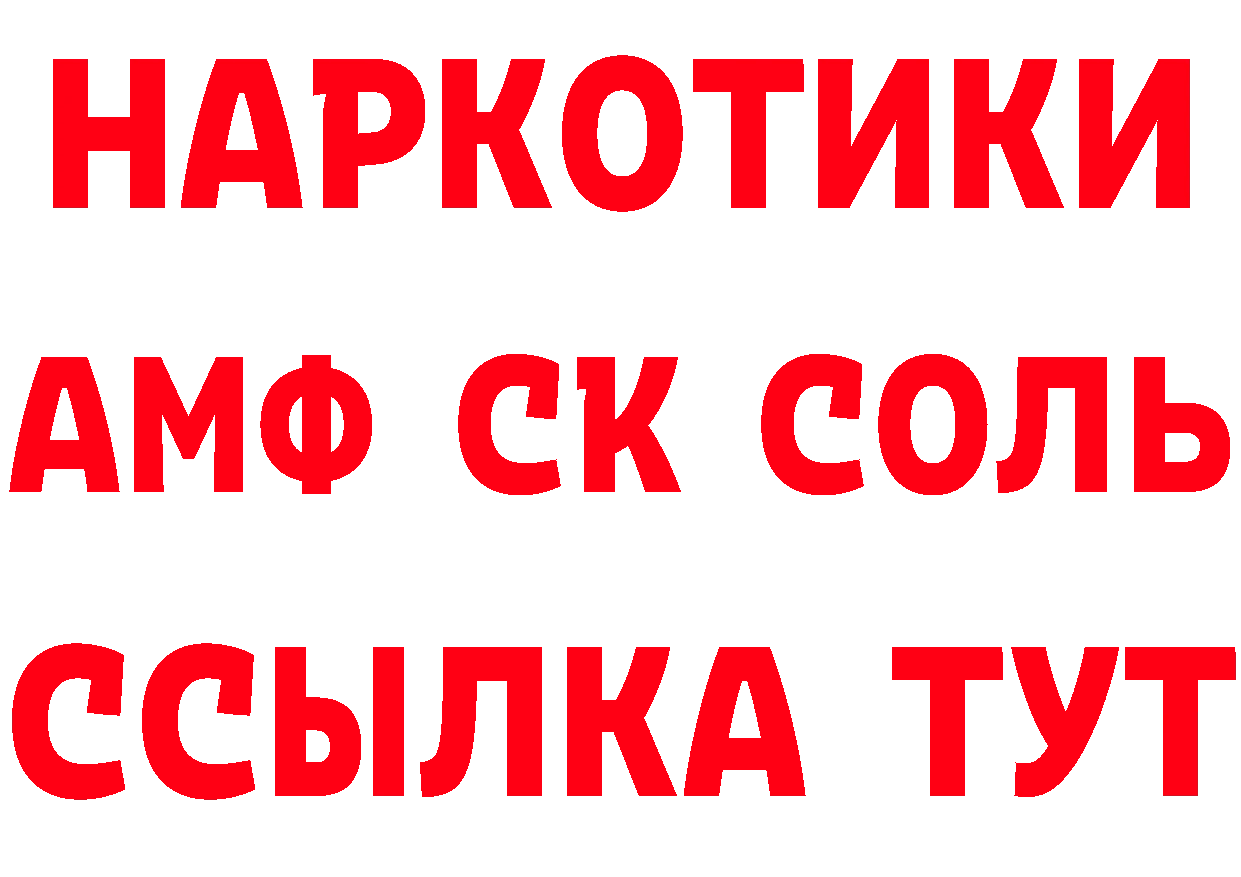 НАРКОТИКИ

АМФ СК СОЛЬ

ССЫЛКА ТУТ